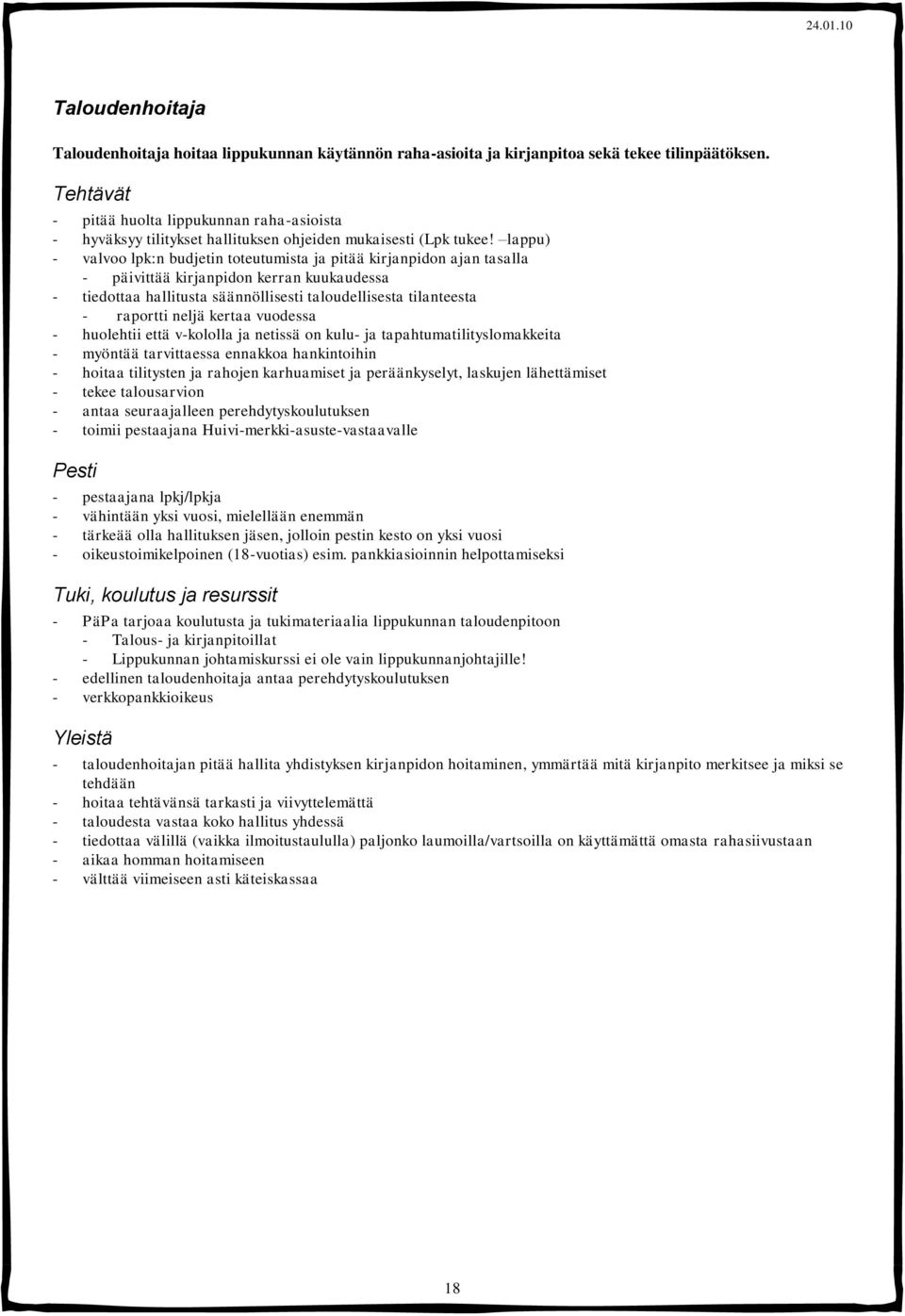 24.01.10

Taloudenhoitaja

Taloudenhoitaja hoitaa lippukunnan käytännön raha-asioita ja kirjanpitoa sekä tekee tilinpäätöksen.

Tehtävät

- pitää huolta lippukunnan raha-asioista
- hyväksyy tilitykset hallituksen ohjeiden mukaisesti (Lpk tukee! –lappu)
- valvoo lpk:n budjetin toteutumista ja pitää kirjanpidon ajan tasalla
 - päivittää kirjanpidon kerran kuukaudessa
- tiedottaa hallitusta säännöllisesti taloudellisesta tilanteesta
 - raportti neljä kertaa vuodessa
- huolehtii että v-kololla ja netissä on kulu- ja tapahtumatilityslomakkeita
- myöntää tarvittaessa ennakkoa hankintoihin
- hoitaa tilitysten ja rahojen karhuamiset ja peräänkyselyt, laskujen lähettämiset
- tekee talousarvion
- antaa seuraajalleen perehdytyskoulutuksen
- toimii pestaajana Huivi-merkki-asuste-vastaavalle

Pesti

- pestaajana lpkj/lpkja
- vähintään yksi vuosi, mielellään enemmän
- tärkeää olla hallituksen jäsen, jolloin pestin kesto on yksi vuosi
- oikeustoimikelpoinen (18-vuotias) esim. pankkiasioinnin helpottamiseksi

Tuki, koulutus ja resurssit

- PäPa tarjoaa koulutusta ja tukimateriaalia lippukunnan taloudenpitoon
 - Talous- ja kirjanpitoillat
 - Lippukunnan johtamiskurssi ei ole vain lippukunnanjohtajille!
- edellinen taloudenhoitaja antaa perehdytyskoulutuksen
- verkkopankkioikeus

Yleistä

- taloudenhoitajan pitää hallita yhdistyksen kirjanpidon hoitaminen, ymmärtää mitä kirjanpito merkitsee ja miksi se tehdään
- hoitaa tehtävänsä tarkasti ja viivyttelemättä
- taloudesta vastaa koko hallitus yhdessä
- tiedottaa välillä (vaikka ilmoitustaululla) paljonko laumoilla/vartsoilla on käyttämättä omasta rahasiivustaan
- aikaa homman hoitamiseen
- välttää viimeiseen asti käteiskassaa

18